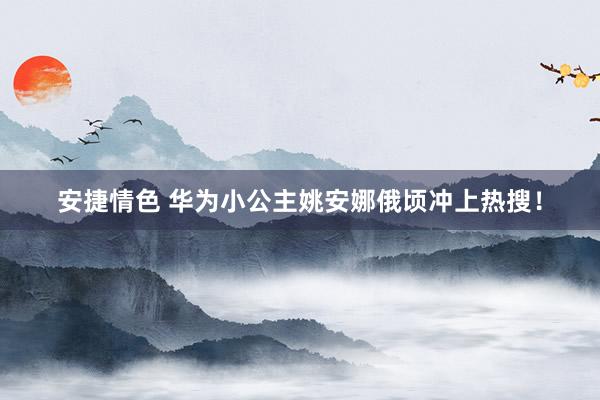 安捷情色 华为小公主姚安娜俄顷冲上热搜！